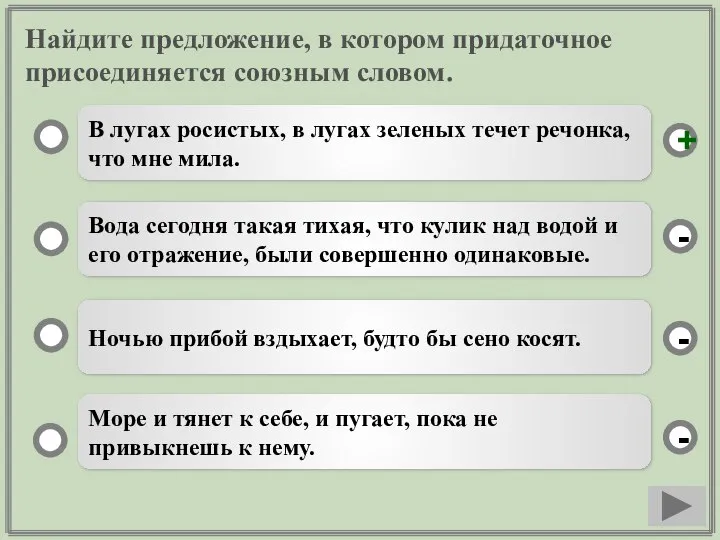 Найдите предложение, в котором придаточное присоединяется союзным словом.

В лугах росистых, в лугах зеленых течет речонка, что мне мила.

+

Вода сегодня такая тихая, что кулик над водой и его отражение, были совершенно одинаковые.

-

Ночью прибой вздыхает, будто бы сено косят.

-

Море и тянет к себе, и пугает, пока не привыкнешь к нему.

-